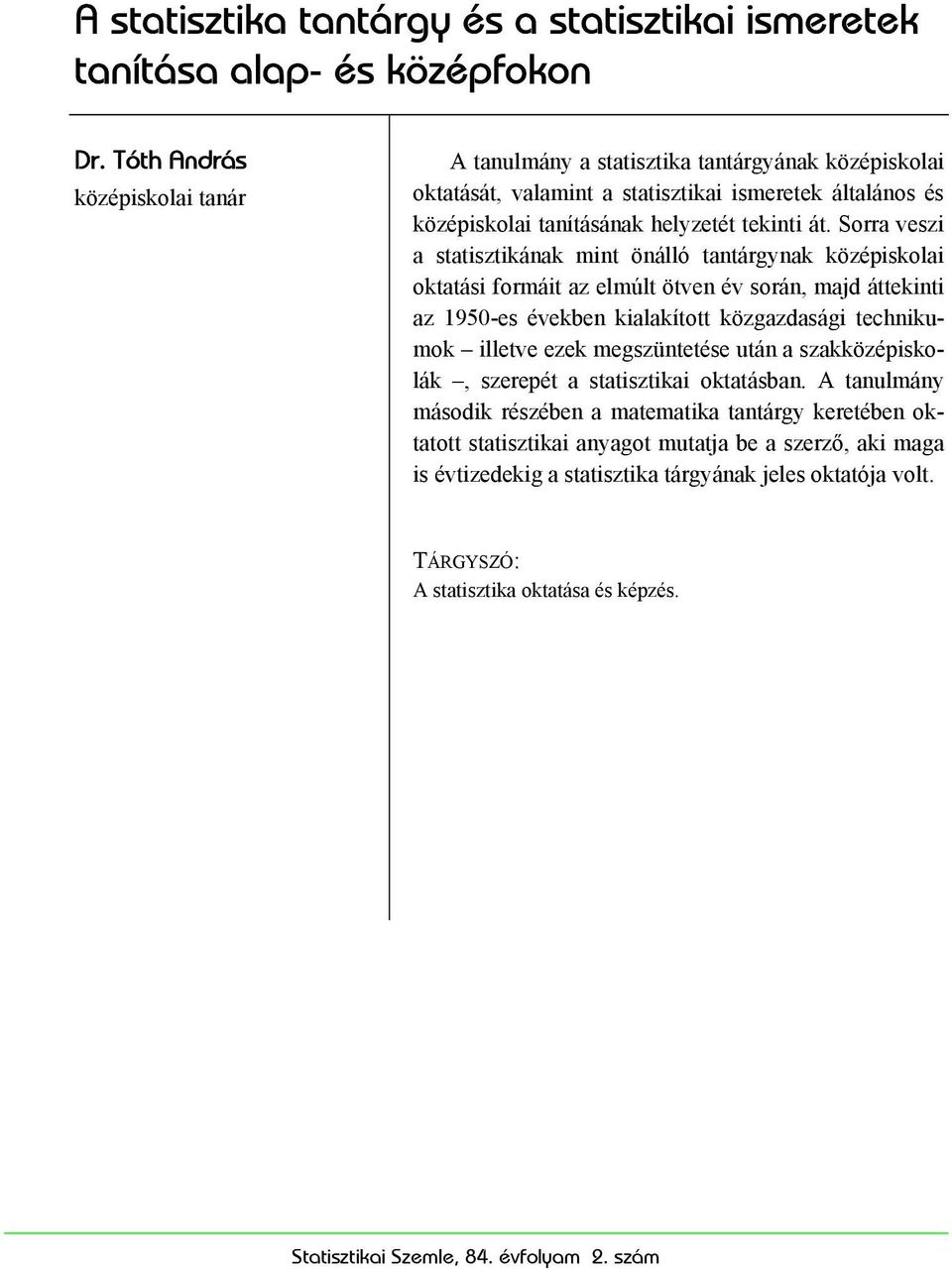 A statisztika tantárgy és a statisztikai ismeretek tanítása alap- és középfokon

Dr. Tóth András
középiskolai tanár

A tanulmány a statisztika tantárgyának középiskolai oktatását, valamint a statisztikai ismeretek általános és középiskolai tanításának helyzetét tekinti át. Sorra veszi a statisztikának mint önálló tantárgynak középiskolai oktatási formáit az elmúlt ötven év során, majd áttekinti az 1950-es években kialakított közgazdasági technikumok – illetve ezek megszüntetése után a szakközépiskolák –, szerepét a statisztikai oktatásban. A tanulmány második részében a matematika tantárgy keretében oktatott statisztikai anyagot mutatja be a szerző, aki maga is évtizedekig a statisztika tárgyának jeles oktatója volt.

TÁRGYSZÓ:
A statisztika oktatása és képzés.

Statisztikai Szemle, 84. évfolyam 2. szám